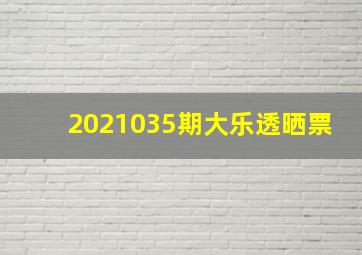 2021035期大乐透晒票